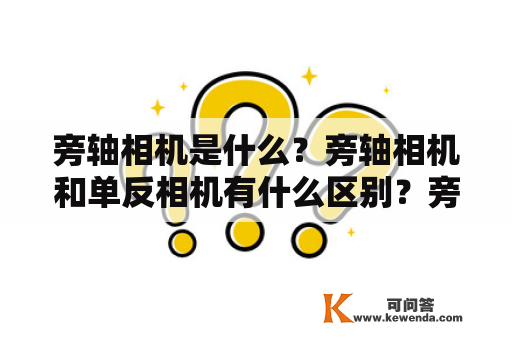 旁轴相机是什么？旁轴相机和单反相机有什么区别？旁

K 可问答
www.kewenda.com